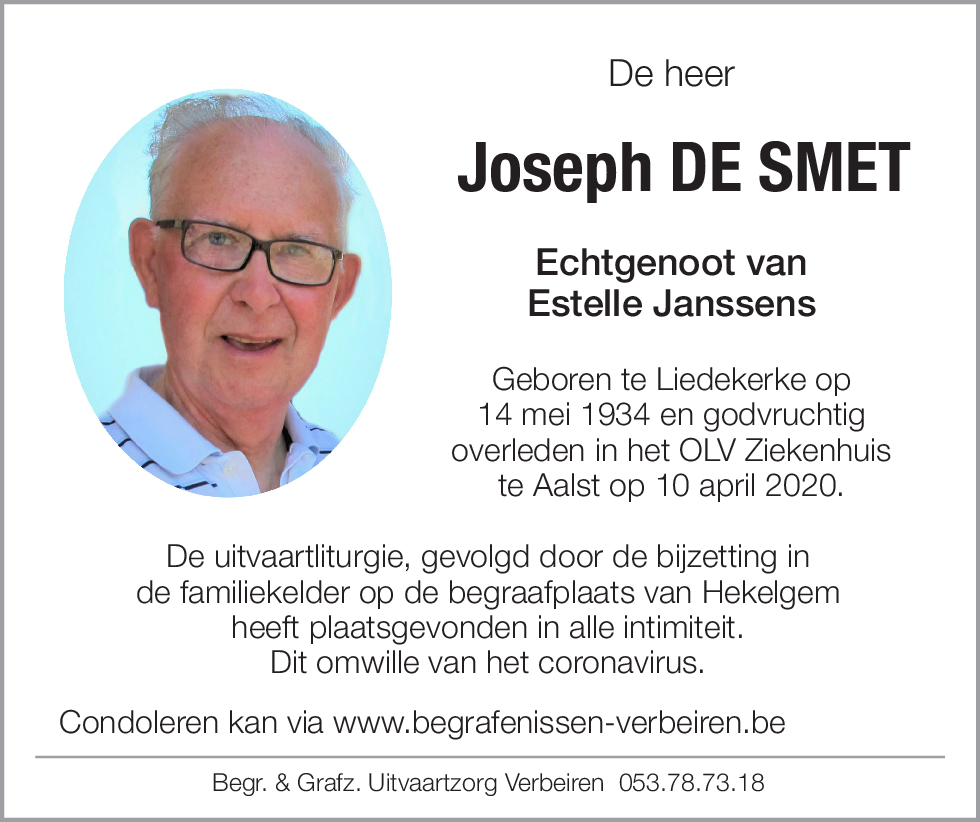 De heer

Joseph DE SMET

Echtgenoot van
Estelle Janssens

Geboren te Liedekerke op 14 mei 1934 en godvruchtig overleden in het OLV Ziekenhuis te Aalst op 10 april 2020.

De uitvaartliturgie, gevolgd door de bijzetting in de familiekelder op de begraafplaats van Hekelgem heeft plaatsgevonden in alle intimiteit. Dit omwille van het coronavirus.

Condoleren kan via www.begrafenissen-verbeiren.be

Begr. & Grafz. Uitvaartzorg Verbeiren 053.78.73.18